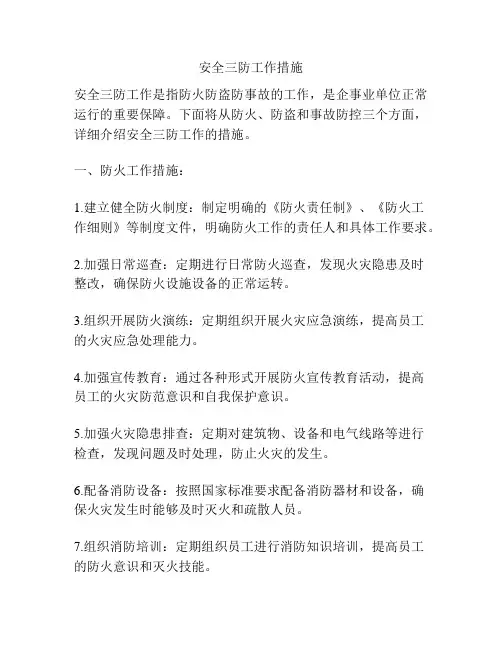 安全三防工作措施

安全三防工作是指防火防盗防事故的工作，是企事业单位正常运行的重要保障。下面将从防火、防盗和事故防控三个方面，详细介绍安全三防工作的措施。

一、防火工作措施：

1.建立健全防火制度：制定明确的《防火责任制》、《防火工作细则》等制度文件，明确防火工作的责任人和具体工作要求。

2.加强日常巡查：定期进行日常防火巡查，发现火灾隐患及时整改，确保防火设施设备的正常运转。

3.组织开展防火演练：定期组织开展火灾应急演练，提高员工的火灾应急处理能力。

4.加强宣传教育：通过各种形式开展防火宣传教育活动，提高员工的火灾防范意识和自我保护意识。

5.加强火灾隐患排查：定期对建筑物、设备和电气线路等进行检查，发现问题及时处理，防止火灾的发生。

6.配备消防设备：按照国家标准要求配备消防器材和设备，确保火灾发生时能够及时灭火和疏散人员。

7.组织消防培训：定期组织员工进行消防知识培训，提高员工的防火意识和灭火技能。